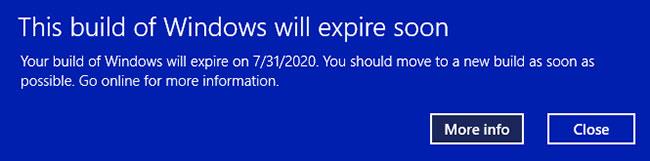 This build of Windows will expire soon

Your build of Windows will expire on 7/31/2020. You should move to a new build as soon as possible. Go online for more information.

More info

Close